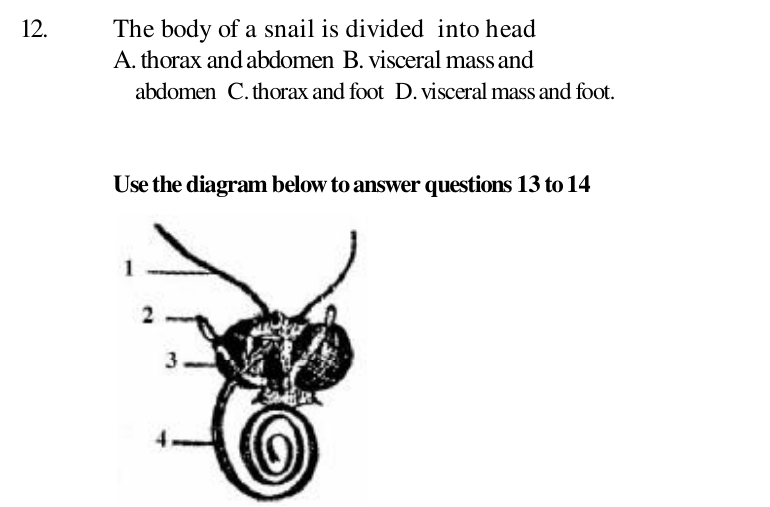 12. The body of a snail is divided into head
A. thorax and abdomen B. visceral mass and abdomen C. thorax and foot D. visceral mass and foot.

Use the diagram below to answer questions 13 to 14

1
2
3
4